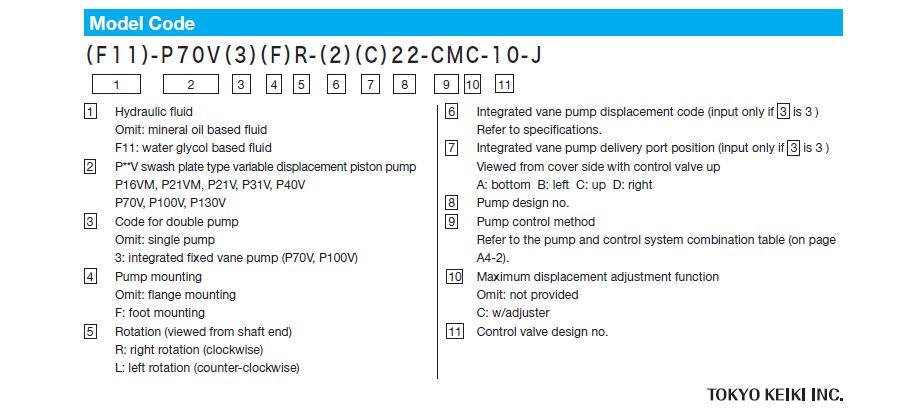 Model Code

(F11)-P70V(3)(F)R-(2)(C)22-CMC-10-J

1 2 3 4 5 6 7 8 9 10 11

1 Hydraulic fluid
Omit: mineral oil based fluid
F11: water glycol based fluid

2 P**V swash plate type variable displacement piston pump
P16VM, P21VM, P21V, P31V, P40V
P70V, P100V, P130V

3 Code for double pump
Omit: single pump
3: integrated fixed vane pump (P70V, P100V)

4 Pump mounting
Omit: flange mounting
F: foot mounting

5 Rotation (viewed from shaft end)
R: right rotation (clockwise)
L: left rotation (counter-clockwise)

6 Integrated vane pump displacement code (input only if 3 is 3 )
Refer to specifications.

7 Integrated vane pump delivery port position (input only if 3 is 3 )
Viewed from cover side with control valve up
A: bottom B: left C: up D: right

8 Pump design no.

9 Pump control method
Refer to the pump and control system combination table (on page A4-2).

10 Maximum displacement adjustment function
Omit: not provided
C: w/adjuster

11 Control valve design no.

TOKYO KEIKI INC.